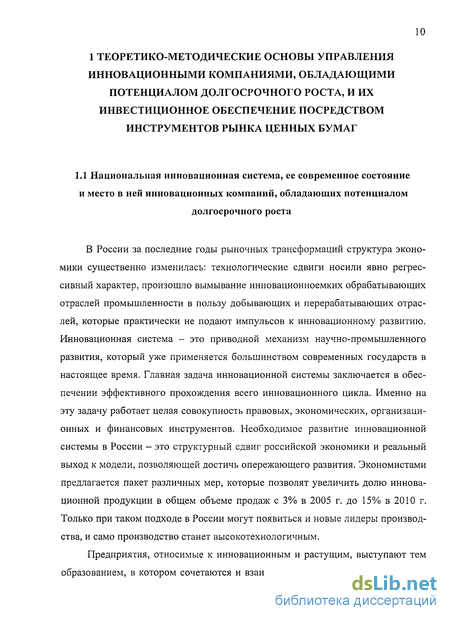 10

1 ТЕОРЕТИКО-МЕТОДИЧЕСКИЕ ОСНОВЫ УПРАВЛЕНИЯ ИННОВАЦИОННЫМИ КОМПАНИЯМИ, ОБЛАДАЮЩИМИ ПОТЕНЦИАЛОМ ДОЛГОСРОЧНОГО РОСТА, И ИХ ИНВЕСТИЦИОННОЕ ОБЕСПЕЧЕНИЕ ПОСРЕДСТВОМ ИНСТРУМЕНТОВ РЫНКА ЦЕННЫХ БУМАГ

1.1 Национальная инновационная система, ее современное состояние и место в ней инновационных компаний, обладающих потенциалом долгосрочного роста

В России за последние годы рыночных трансформаций структура экономики существенно изменилась: технологические сдвиги носили явно регрессивный характер, произошло вымывание инновационноемких обрабатывающих отраслей промышленности в пользу добывающих и перерабатывающих отраслей, которые практически не подают импульсов к инновационному развитию. Инновационная система – это приводной механизм научно-промышленного развития, который уже применяется большинством современных государств в настоящее время. Главная задача инновационной системы заключается в обеспечении эффективного прохождения всего инновационного цикла. Именно на эту задачу работает целая совокупность правовых, экономических, организационных и финансовых инструментов. Необходимое развитие инновационной системы в России – это структурный сдвиг российской экономики и реальный выход к модели, позволяющей достичь опережающего развития. Экономистами предлагается пакет различных мер, которые позволят увеличить долю инновационной продукции в общем объеме продаж с 3% в 2005 г. до 15% в 2010 г. Только при таком подходе в России могут появиться и новые лидеры производства, и само производство станет высокотехнологичным.

Предприятия, относимые к инновационным и растущим, выступают тем образованием, в котором сочетаются и взаи

dsLib.net
библиотека диссертаций